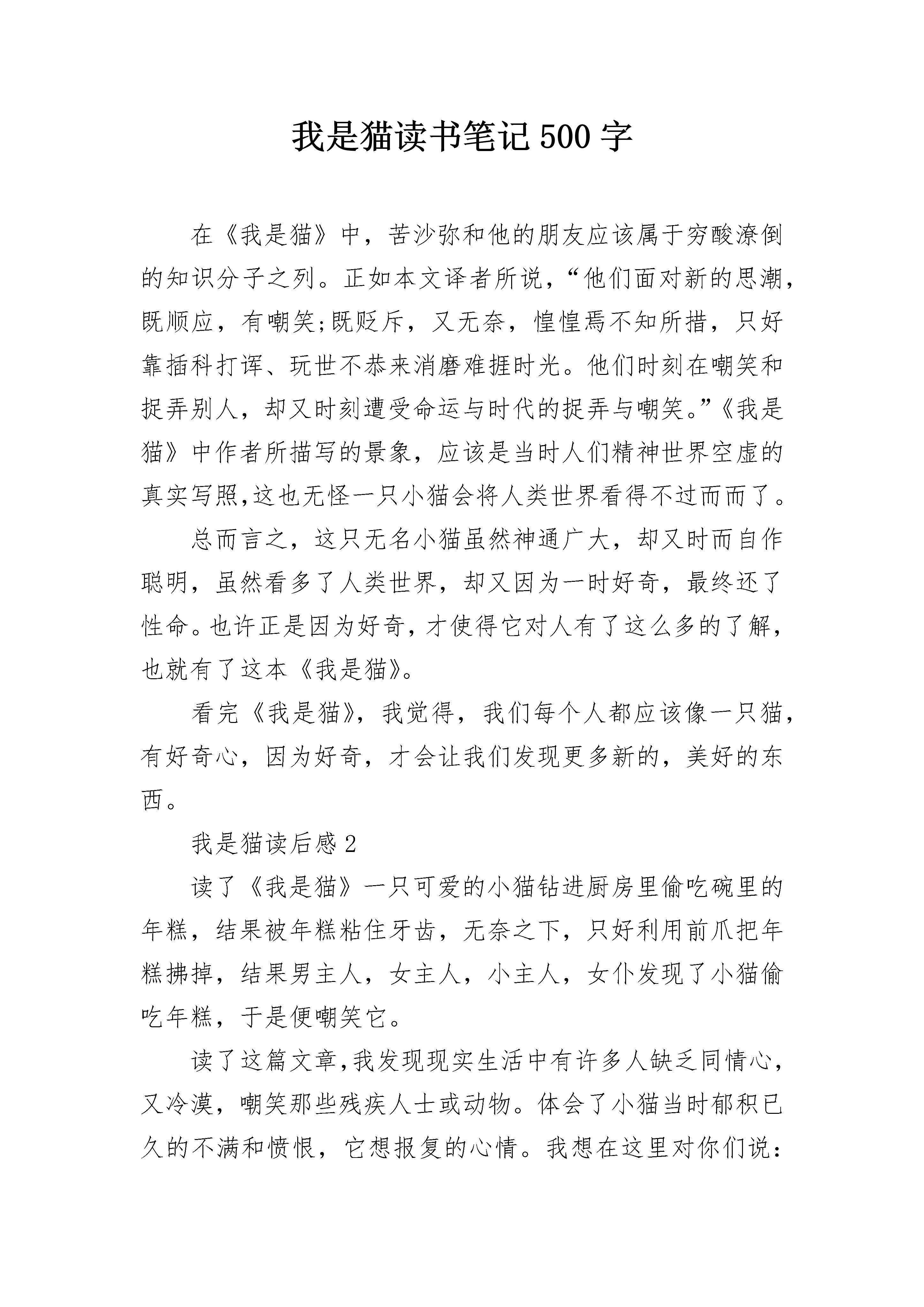 我是猫读书笔记500字

在《我是猫》中，苦沙弥和他的朋友应该属于穷酸潦倒的知识分子之列。正如本文译者所说，“他们面对新的思潮，既顺应，有嘲笑;既贬斥，又无奈，惶惶焉不知所措，只好靠插科打诨、玩世不恭来消磨难捱时光。他们时刻在嘲笑和捉弄别人，却又时刻遭受命运与时代的捉弄与嘲笑。”《我是猫》中作者所描写的景象，应该是当时人们精神世界空虚的真实写照,这也无怪一只小猫会将人类世界看得不过而而了。

总而言之，这只无名小猫虽然神通广大，却又时而自作聪明，虽然看多了人类世界，却又因为一时好奇，最终还了性命。也许正是因为好奇，才使得它对人有了这么多的了解，也就有了这本《我是猫》。

看完《我是猫》，我觉得，我们每个人都应该像一只猫，有好奇心，因为好奇，才会让我们发现更多新的，美好的东西。

我是猫读后感2

读了《我是猫》一只可爱的小猫钻进厨房里偷吃碗里的年糕，结果被年糕粘住牙齿，无奈之下，只好利用前爪把年糕拂掉，结果男主人，女主人，小主人，女仆发现了小猫偷吃年糕，于是便嘲笑它。

读了这篇文章,我发现现实生活中有许多人缺乏同情心，又冷漠，嘲笑那些残疾人士或动物。体会了小猫当时郁积已久的不满和愤恨，它想报复的心情。我想在这里对你们说：